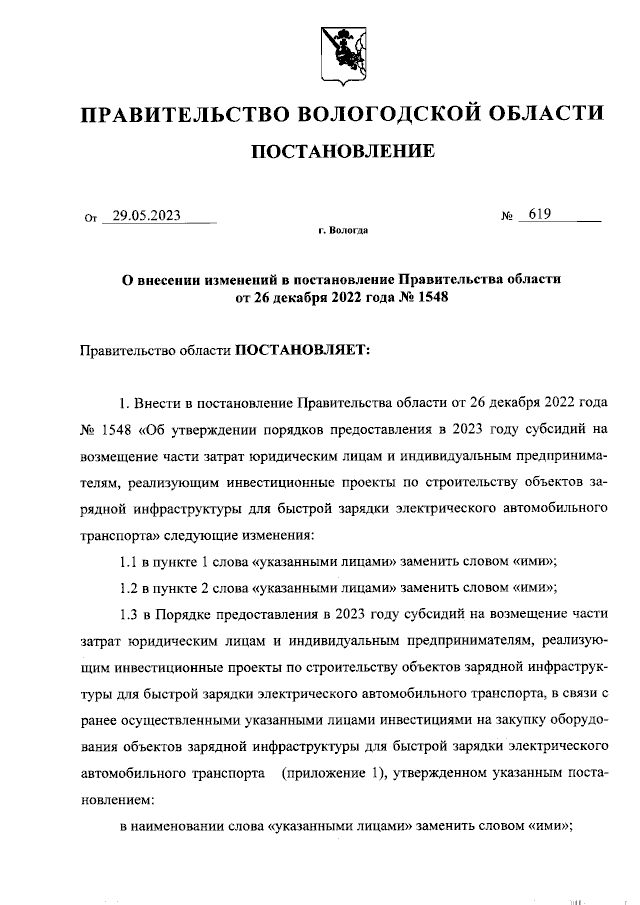 ПРАВИТЕЛЬСТВО ВОЛОГОДСКОЙ ОБЛАСТИ

ПОСТАНОВЛЕНИЕ

От 29.05.2023 № 619

г. Вологда

О внесении изменений в постановление Правительства области от 26 декабря 2022 года № 1548

Правительство области ПОСТАНОВЛЯЕТ:

1. Внести в постановление Правительства области от 26 декабря 2022 года № 1548 «Об утверждении порядков предоставления в 2023 году субсидий на возмещение части затрат юридическим лицам и индивидуальным предпринимателям, реализующим инвестиционные проекты по строительству объектов зарядной инфраструктуры для быстрой зарядки электрического автомобильного транспорта» следующие изменения:

1.1 в пункте 1 слова «указанными лицами» заменить словом «ими»;

1.2 в пункте 2 слова «указанными лицами» заменить словом «ими»;

1.3 в Порядке предоставления в 2023 году субсидий на возмещение части затрат юридическим лицам и индивидуальным предпринимателям, реализующим инвестиционные проекты по строительству объектов зарядной инфраструктуры для быстрой зарядки электрического автомобильного транспорта, в связи с ранее осуществленными указанными лицами инвестициями на закупку оборудования объектов зарядной инфраструктуры для быстрой зарядки электрического автомобильного транспорта (приложение 1), утвержденном указанным постановлением:

в наименовании слова «указанными лицами» заменить словом «ими»;